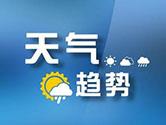 天气
趋势